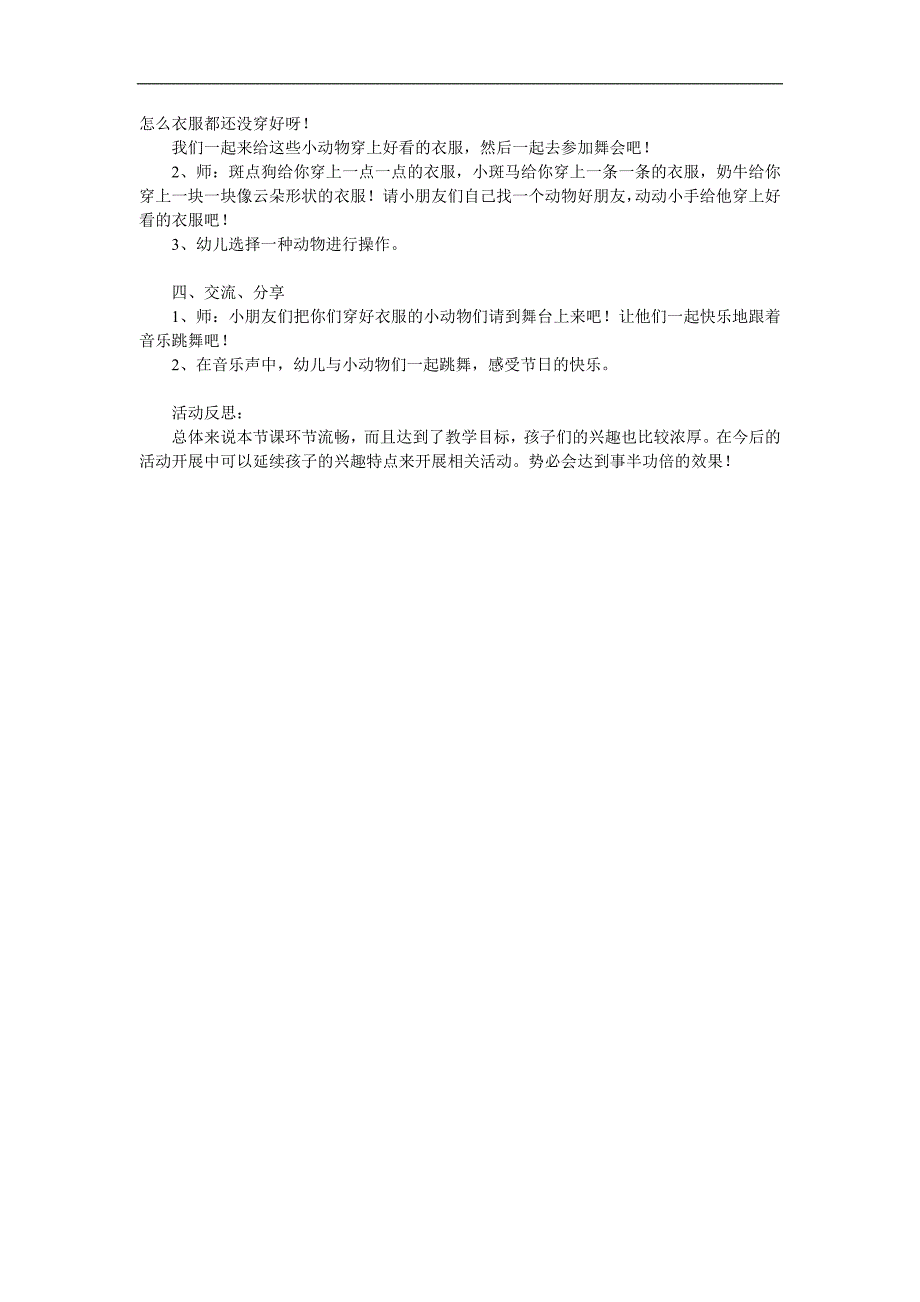 怎么衣服都还没穿好呀！

我们一起来给这些小动物穿上好看的衣服，然后一起去参加舞会吧！

2、师：斑点狗给你穿上一点一点的衣服，小斑马给你穿上一条一条的衣服，奶牛给你穿上一块一块像云朵形状的衣服！请小朋友们自己找一个动物好朋友，动动小手给他穿上好看的衣服吧！

3、幼儿选择一种动物进行操作。

四、交流、分享

1、师：小朋友们把你们穿好衣服的小动物们请到舞台上来吧！让他们一起快乐地跟着音乐跳舞吧！

2、在音乐声中，幼儿与小动物们一起跳舞，感受节日的快乐。

活动反思：

总体来说本节课环节流畅，而且达到了教学目标，孩子们的兴趣也比较浓厚。在今后的活动开展中可以延续孩子的兴趣特点来开展相关活动。势必会达到事半功倍的效果！